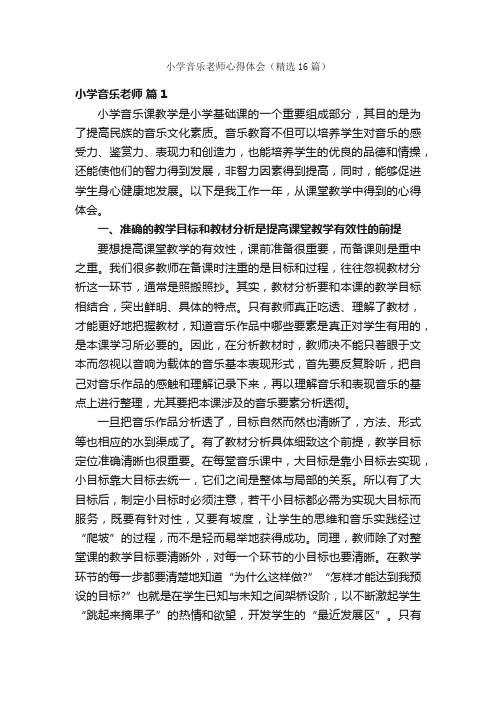 小学音乐老师心得体会（精选16篇）

小学音乐老师 篇1

小学音乐课教学是小学基础课的一个重要组成部分，其目的是为了提高民族的音乐文化素质。音乐教育不但可以培养学生对音乐的感受力、鉴赏力、表现力和创造力，也能培养学生的优良的品德和情操，还能使他们的智力得到发展，非智力因素得到提高，同时，能够促进学生身心健康地发展。以下是我工作一年，从课堂教学中得到的心得体会。

一、准确的教学目标和教材分析是提高课堂教学有效性的前提

要想提高课堂教学的有效性，课前准备很重要，而备课则是重中之重。我们很多教师在备课时注重的是目标和过程，往往忽视教材分析这一环节，通常是照搬照抄。其实，教材分析要和本课的教学目标相结合，突出鲜明、具体的特点。只有教师真正吃透、理解了教材，才能更好地把握教材，知道音乐作品中哪些要素是真正对学生有用的，是本课学习所必要的。因此，在分析教材时，教师决不能只着眼于文本而忽视以音响为载体的音乐基本表现形式，首先要反复聆听，把自己对音乐作品的感触和理解记录下来，再以理解音乐和表现音乐的基点上进行整理，尤其要把本课涉及的音乐要素分析透彻。

一旦把音乐作品分析透了，目标自然而然也清晰了，方法、形式等也相应的水到渠成了。有了教材分析具体细致这个前提，教学目标定位准确清晰也很重要。在每堂音乐课中，大目标是靠小目标去实现，小目标靠大目标去统一，它们之间是整体与局部的关系。所以有了大目标后，制定小目标时必须注意，若干小目标都必需为实现大目标而服务，既要有针对性，又要有坡度，让学生的思维和音乐实践经过“爬坡”的过程，而不是轻而易举地获得成功。同理，教师除了对整堂课的教学目标要清晰外，对每一个环节的小目标也要清晰。在教学环节的每一步都要清楚地知道“为什么这样做？”“怎样才能达到我预设的目标？”也就是在学生已知与未知之间架桥设阶，以不断激起学生“跳起来摘果子”的热情和欲望，开发学生的“最近发展区”。只有